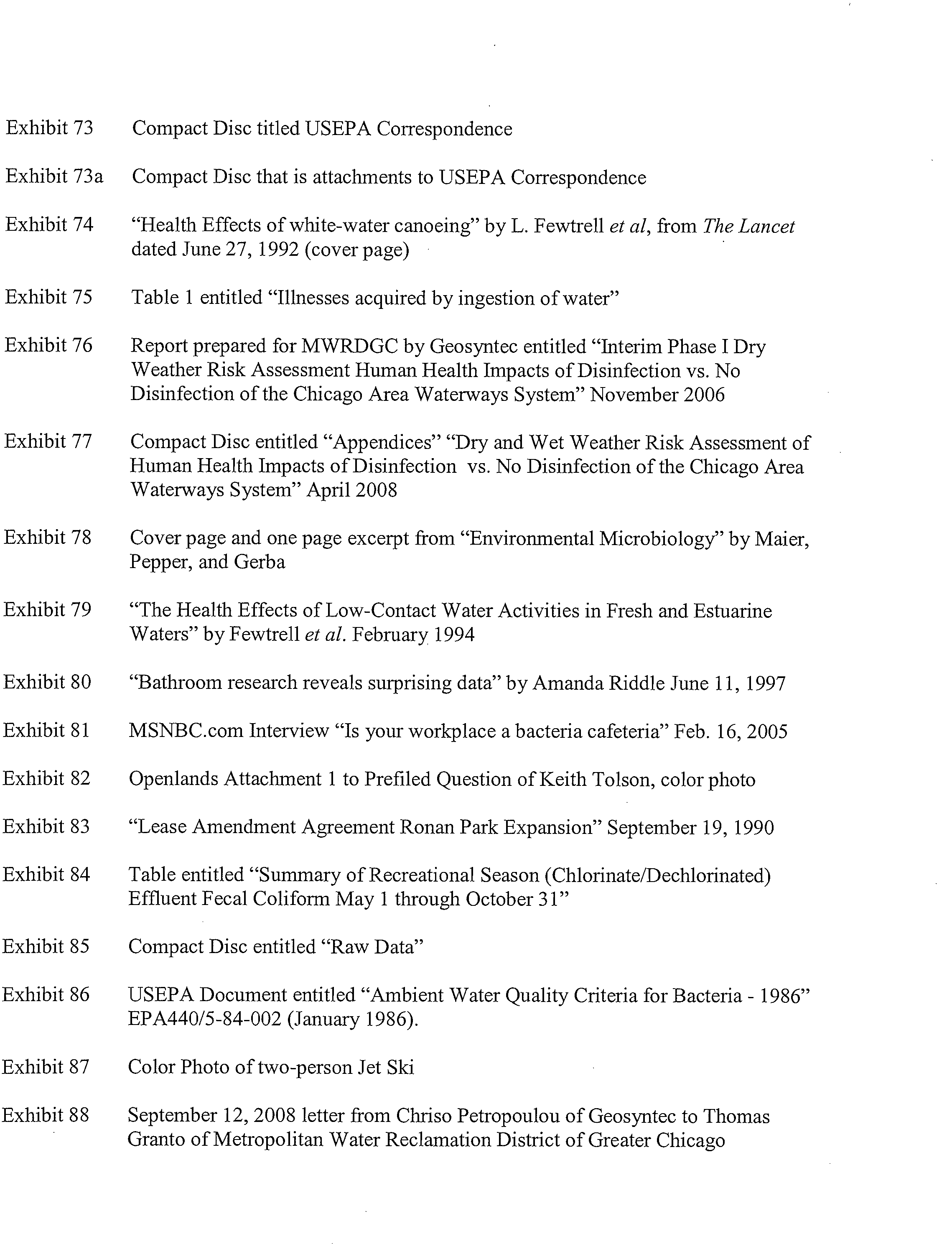 Exhibit 73 Compact Disc titled USEPA Correspondence

Exhibit 73a Compact Disc that is attachments to USEPA Correspondence

Exhibit 74 "Health Effects of white-water canoeing" by L. Fewtrell et al, from The Lancet dated June 27, 1992 (cover page)

Exhibit 75 Table 1 entitled "Illnesses acquired by ingestion of water"

Exhibit 76 Report prepared for MWRDGC by Geosyntec entitled "Interim Phase I Dry Weather Risk Assessment Human Health Impacts of Disinfection vs. No Disinfection of the Chicago Area Waterways System" November 2006

Exhibit 77 Compact Disc entitled "Appendices" "Dry and Wet Weather Risk Assessment of Human Health Impacts of Disinfection vs. No Disinfection of the Chicago Area Waterways System" April 2008

Exhibit 78 Cover page and one page excerpt from "Environmental Microbiology" by Maier, Pepper, and Gerba

Exhibit 79 "The Health Effects of Low-Contact Water Activities in Fresh and Estuarine Waters" by Fewtrell et al. February 1994

Exhibit 80 "Bathroom research reveals surprising data" by Amanda Riddle June 11, 1997

Exhibit 81 MSNBC.com Interview "Is your workplace a bacteria cafeteria" Feb. 16, 2005

Exhibit 82 Openlands Attachment 1 to Prefiled Question of Keith Tolson, color photo

Exhibit 83 "Lease Amendment Agreement Ronan Park Expansion" September 19, 1990

Exhibit 84 Table entitled "Summary of Recreational Season (Chlorinate/Dechlorinated) Effluent Fecal Coliform May 1 through October 31"

Exhibit 85 Compact Disc entitled "Raw Data"

Exhibit 86 USEPA Document entitled "Ambient Water Quality Criteria for Bacteria - 1986" EPA440/5-84-002 (January 1986).

Exhibit 87 Color Photo of two-person Jet Ski

Exhibit 88 September 12, 2008 letter from Chriso Petropoulou of Geosyntec to Thomas Granto of Metropolitan Water Reclamation District of Greater Chicago